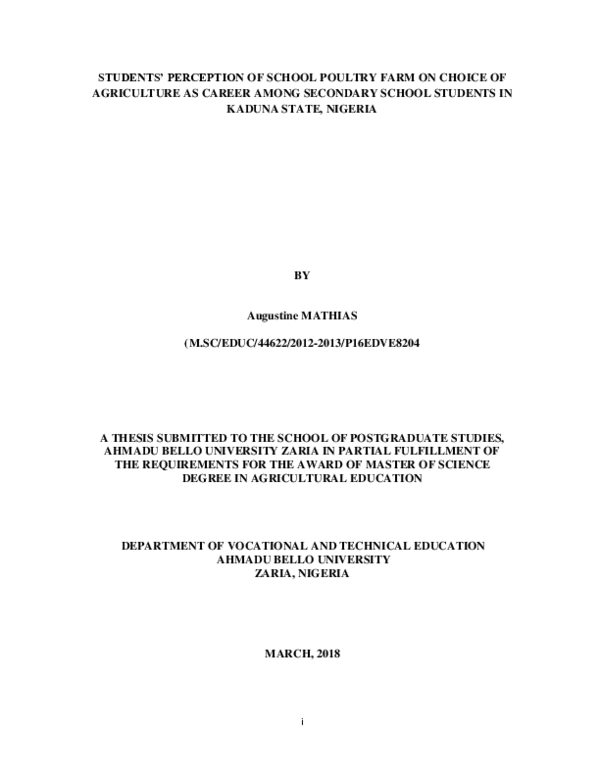 STUDENTS' PERCEPTION OF SCHOOL POULTRY FARM ON CHOICE OF AGRICULTURE AS CAREER AMONG SECONDARY SCHOOL STUDENTS IN KADUNA STATE, NIGERIA

BY

Augustine MATHIAS

(M.SC/EDUC/44622/2012-2013/P16EDVE8204

A THESIS SUBMITTED TO THE SCHOOL OF POSTGRADUATE STUDIES, AHMADU BELLO UNIVERSITY ZARIA IN PARTIAL FULFILLMENT OF THE REQUIREMENTS FOR THE AWARD OF MASTER OF SCIENCE DEGREE IN AGRICULTURAL EDUCATION

DEPARTMENT OF VOCATIONAL AND TECHNICAL EDUCATION
AHMADU BELLO UNIVERSITY
ZARIA, NIGERIA

MARCH, 2018

i